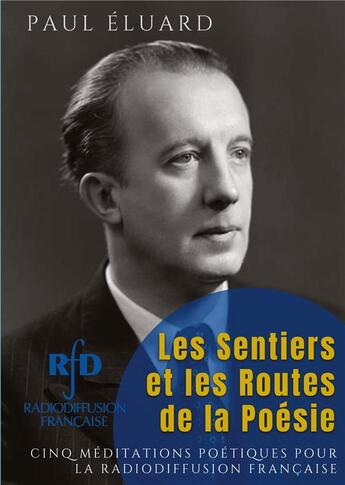 PAUL ÉLUARD

RfD
RADIODIFFUSION FRANÇAISE

Les Sentiers et les Routes de la Poésie

CINQ MÉDITATIONS POÉTIQUES POUR LA RADIODIFFUSION FRANÇAISE